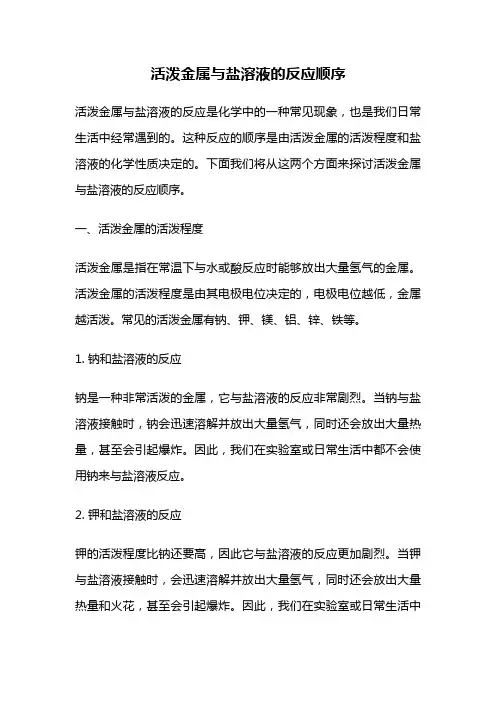 活泼金属与盐溶液的反应顺序

活泼金属与盐溶液的反应是化学中的一种常见现象，也是我们日常生活中经常遇到的。这种反应的顺序是由活泼金属的活泼程度和盐溶液的化学性质决定的。下面我们将从这两个方面来探讨活泼金属与盐溶液的反应顺序。

一、活泼金属的活泼程度

活泼金属是指在常温下与水或酸反应时能够放出大量氢气的金属。活泼金属的活泼程度是由其电极电位决定的，电极电位越低，金属越活泼。常见的活泼金属有钠、钾、镁、铝、锌、铁等。

1. 钠和盐溶液的反应

钠是一种非常活泼的金属，它与盐溶液的反应非常剧烈。当钠与盐溶液接触时，钠会迅速溶解并放出大量氢气，同时还会放出大量热量，甚至会引起爆炸。因此，我们在实验室或日常生活中都不会使用钠来与盐溶液反应。

2. 钾和盐溶液的反应

钾的活泼程度比钠还要高，因此它与盐溶液的反应更加剧烈。当钾与盐溶液接触时，会迅速溶解并放出大量氢气，同时还会放出大量热量和火花，甚至会引起爆炸。因此，我们在实验室或日常生活中